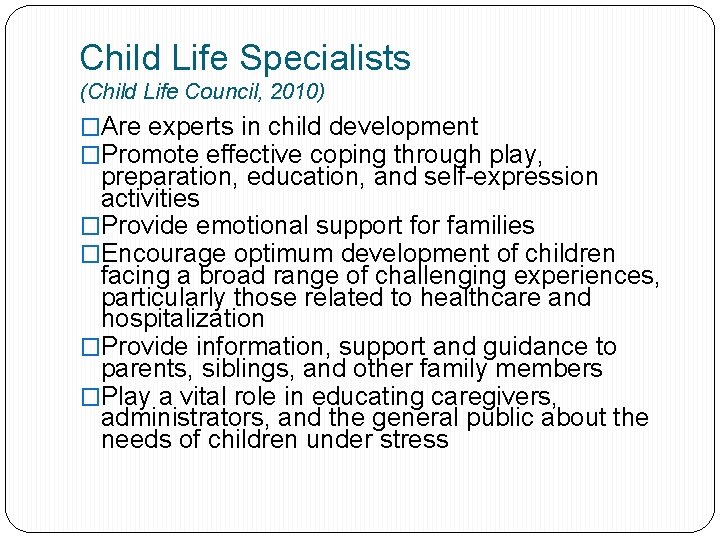 Child Life Specialists
(Child Life Council, 2010)

□Are experts in child development
□Promote effective coping through play, preparation, education, and self-expression activities
□Provide emotional support for families
□Encourage optimum development of children facing a broad range of challenging experiences, particularly those related to healthcare and hospitalization
□Provide information, support and guidance to parents, siblings, and other family members
□Play a vital role in educating caregivers, administrators, and the general public about the needs of children under stress